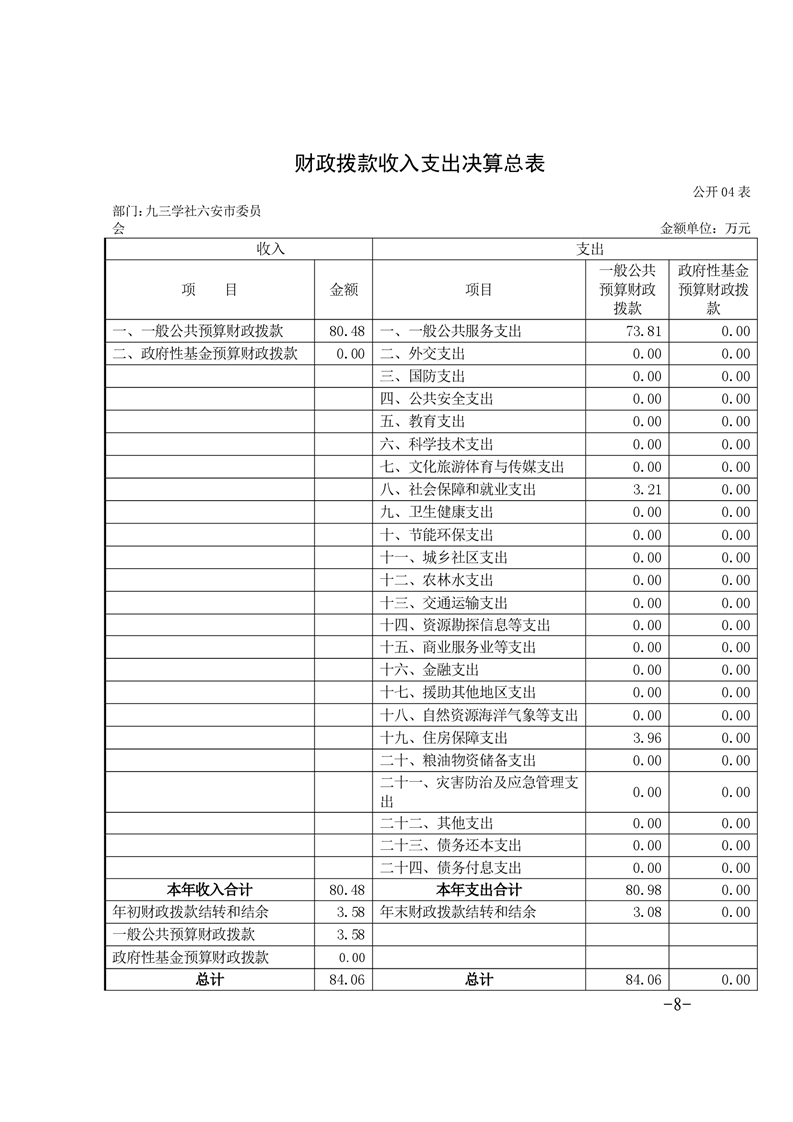 财政拨款收入支出决算总表

公开 04 表

部门:九三学社六安市委员会

金额单位：万元

| 收入 | | 支出 | | |
|---|---|---|---|---|
| 项　目 | 金额 | 项目 | 一般公共预算财政拨款 | 政府性基金预算财政拨款 |
| 一、一般公共预算财政拨款 | 80.48 | 一、一般公共服务支出 | 73.81 | 0.00 |
| 二、政府性基金预算财政拨款 | 0.00 | 二、外交支出 | 0.00 | 0.00 |
| | | 三、国防支出 | 0.00 | 0.00 |
| | | 四、公共安全支出 | 0.00 | 0.00 |
| | | 五、教育支出 | 0.00 | 0.00 |
| | | 六、科学技术支出 | 0.00 | 0.00 |
| | | 七、文化旅游体育与传媒支出 | 0.00 | 0.00 |
| | | 八、社会保障和就业支出 | 3.21 | 0.00 |
| | | 九、卫生健康支出 | 0.00 | 0.00 |
| | | 十、节能环保支出 | 0.00 | 0.00 |
| | | 十一、城乡社区支出 | 0.00 | 0.00 |
| | | 十二、农林水支出 | 0.00 | 0.00 |
| | | 十三、交通运输支出 | 0.00 | 0.00 |
| | | 十四、资源勘探信息等支出 | 0.00 | 0.00 |
| | | 十五、商业服务业等支出 | 0.00 | 0.00 |
| | | 十六、金融支出 | 0.00 | 0.00 |
| | | 十七、援助其他地区支出 | 0.00 | 0.00 |
| | | 十八、自然资源海洋气象等支出 | 0.00 | 0.00 |
| | | 十九、住房保障支出 | 3.96 | 0.00 |
| | | 二十、粮油物资储备支出 | 0.00 | 0.00 |
| | | 二十一、灾害防治及应急管理支出 | 0.00 | 0.00 |
| | | 二十二、其他支出 | 0.00 | 0.00 |
| | | 二十三、债务还本支出 | 0.00 | 0.00 |
| | | 二十四、债务付息支出 | 0.00 | 0.00 |
| 本年收入合计 | 80.48 | 本年支出合计 | 80.98 | 0.00 |
| 年初财政拨款结转和结余 | 3.58 | 年末财政拨款结转和结余 | 3.08 | 0.00 |
| 一般公共预算财政拨款 | 3.58 | | | |
| 政府性基金预算财政拨款 | 0.00 | | | |
| 总计 | 84.06 | 总计 | 84.06 | 0.00 |

-8-